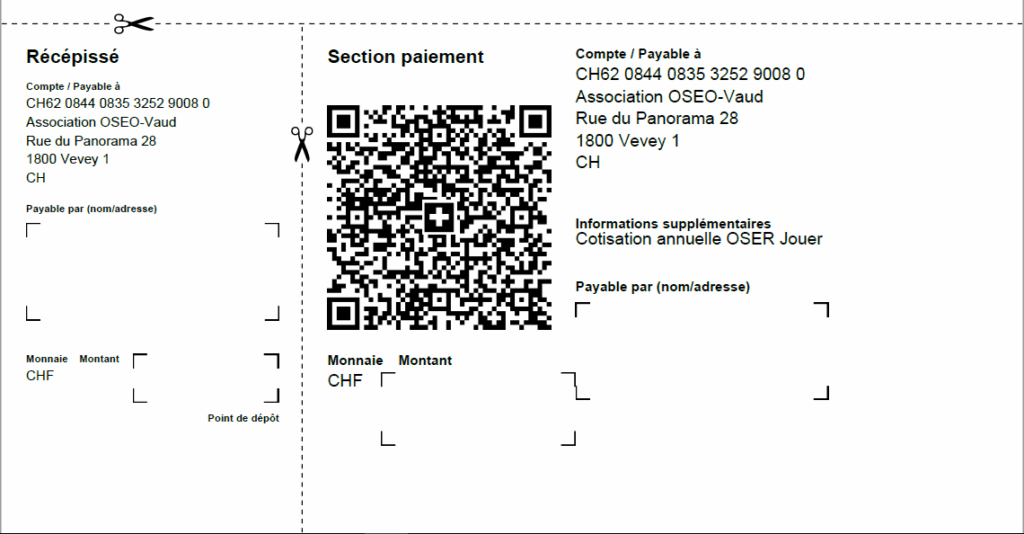 Récépissé

Compte / Payable à
CH62 0844 0835 3252 9008 0
Association OSEO-Vaud
Rue du Panorama 28
1800 Vevey 1
CH

Payable par (nom/adresse)

Monnaie Montant
CHF

Point de dépôt

Section paiement

Monnaie Montant
CHF

Compte / Payable à
CH62 0844 0835 3252 9008 0
Association OSEO-Vaud
Rue du Panorama 28
1800 Vevey 1
CH

Informations supplémentaires
Cotisation annuelle OSER Jouer

Payable par (nom/adresse)